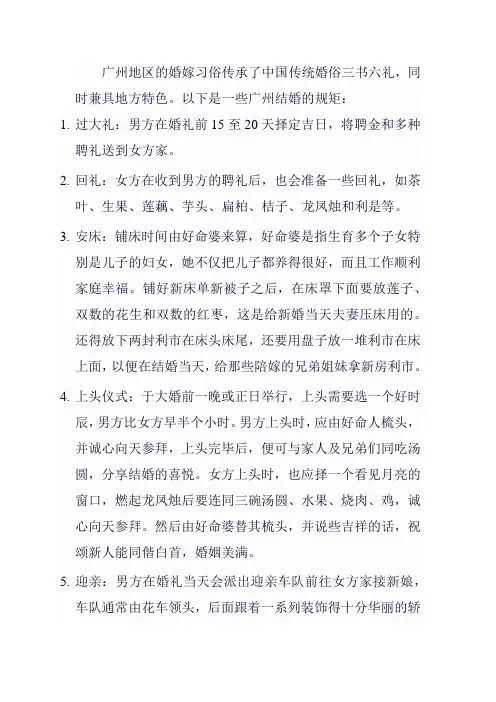 广州地区的婚嫁习俗传承了中国传统婚俗三书六礼，同时兼具地方特色。以下是一些广州结婚的规矩：

1. 过大礼：男方在婚礼前 15 至 20 天择定吉日，将聘金和多种聘礼送到女方家。

2. 回礼：女方在收到男方的聘礼后，也会准备一些回礼，如茶叶、生果、莲藕、芋头、扁柏、桔子、龙凤烛和利是等。

3. 安床：铺床时间由好命婆来算，好命婆是指生育多个子女特别是儿子的妇女，她不仅把儿子都养得很好，而且工作顺利家庭幸福。铺好新床单新被子之后，在床罩下面要放莲子、双数的花生和双数的红枣，这是给新婚当天夫妻压床用的。还得放下两封利市在床头床尾，还要用盘子放一堆利市在床上面，以便在结婚当天，给那些陪嫁的兄弟姐妹拿新房利市。

4. 上头仪式：于大婚前一晚或正日举行，上头需要选一个好时辰，男方比女方早半个小时。男方上头时，应由好命人梳头，并诚心向天参拜，上头完毕后，便可与家人及兄弟们同吃汤圆，分享结婚的喜悦。女方上头时，也应择一个看见月亮的窗口，燃起龙凤烛后要连同三碗汤圆、水果、烧肉、鸡，诚心向天参拜。然后由好命婆替其梳头，并说些吉祥的话，祝颂新人能同偕白首，婚姻美满。

5. 迎亲：男方在婚礼当天会派出迎亲车队前往女方家接新娘，车队通常由花车领头，后面跟着一系列装饰得十分华丽的轿